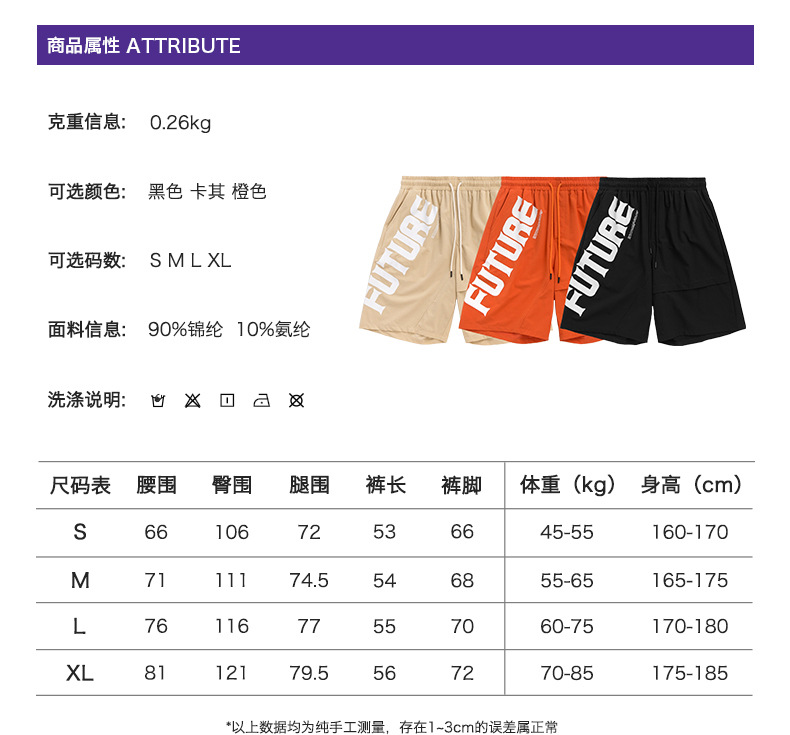 商品属性 ATTRIBUTE

克重信息: 0.26kg

可选颜色: 黑色 卡其 橙色

可选码数: S M L XL

面料信息: 90%锦纶 10%氨纶

洗涤说明:

FUTURE

FUTURE

FUTURE

| 尺码表 | 腰围 | 臀围 | 腿围 | 裤长 | 裤脚 | 体重（kg） | 身高（cm） |
|---|---|---|---|---|---|---|---|
| S | 66 | 106 | 72 | 53 | 66 | 45-55 | 160-170 |
| M | 71 | 111 | 74.5 | 54 | 68 | 55-65 | 165-175 |
| L | 76 | 116 | 77 | 55 | 70 | 60-75 | 170-180 |
| XL | 81 | 121 | 79.5 | 56 | 72 | 70-85 | 175-185 |

*以上数据均为纯手工测量，存在1~3cm的误差属正常